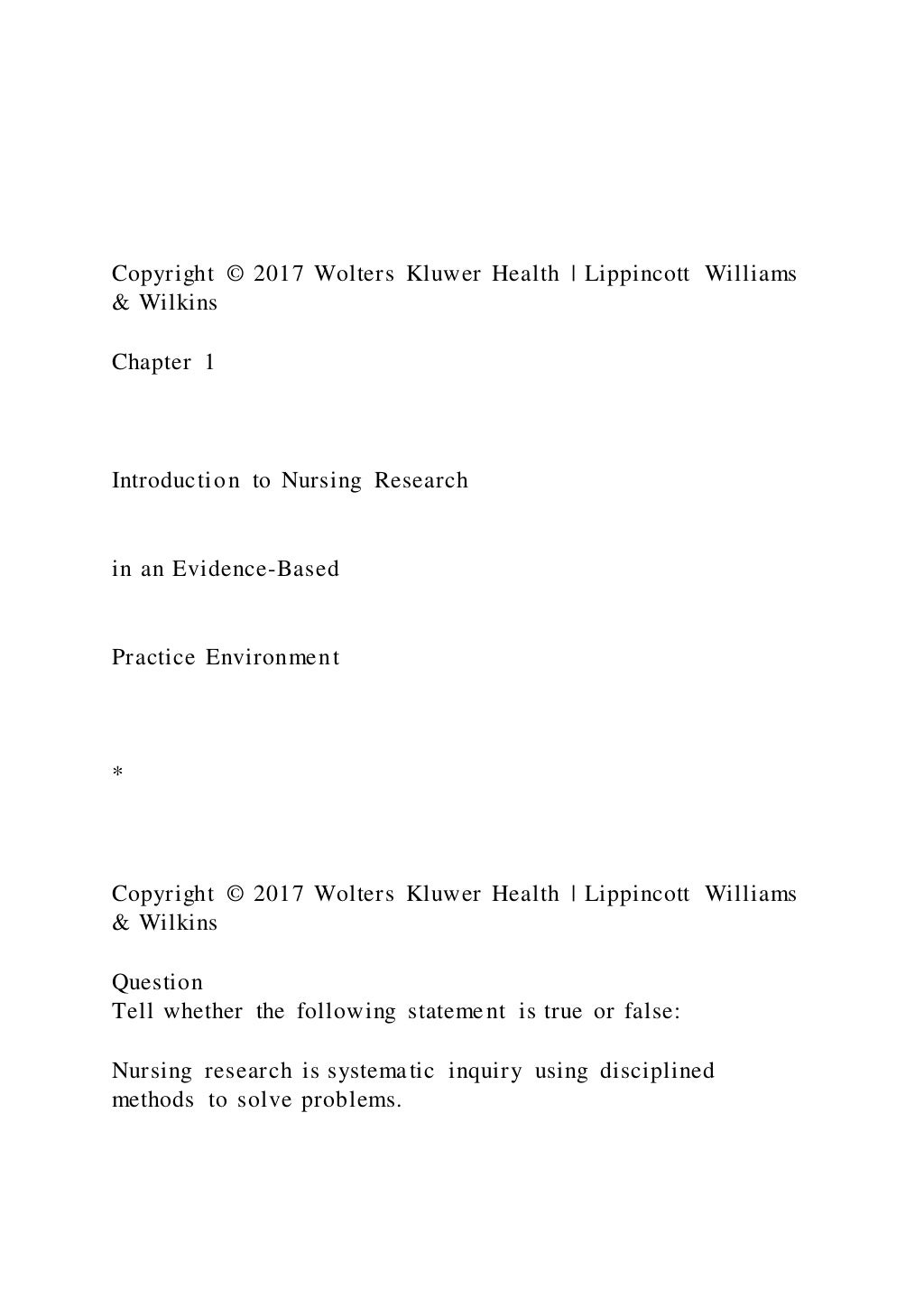 Copyright © 2017 Wolters Kluwer Health | Lippincott Williams & Wilkins

Chapter 1

Introduction to Nursing Research

in an Evidence-Based

Practice Environment

*

Copyright © 2017 Wolters Kluwer Health | Lippincott Williams & Wilkins

Question
Tell whether the following statement is true or false:

Nursing research is systematic inquiry using disciplined methods to solve problems.